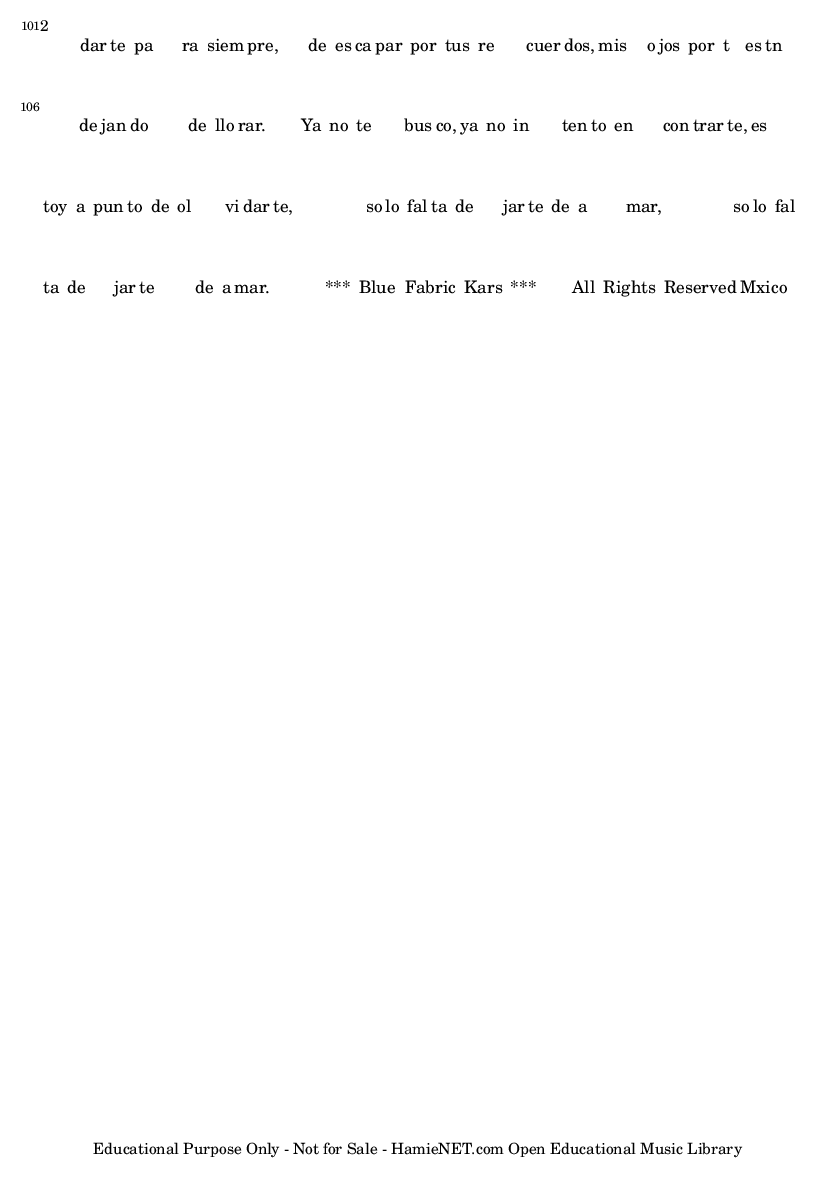 1012

dar te pa ra siem pre, de es ca par por tus re cuer dos, mis o jos por t es tn

106

de jan do de llo rar. Ya no te bus co, ya no in ten to en con trar te, es

toy a pun to de ol vi dar te, so lo fal ta de jar te de a mar, so lo fal

ta de jar te de a mar. *** Blue Fabric Kars *** All Rights Reserved Mxico

Educational Purpose Only - Not for Sale - HamieNET.com Open Educational Music Library